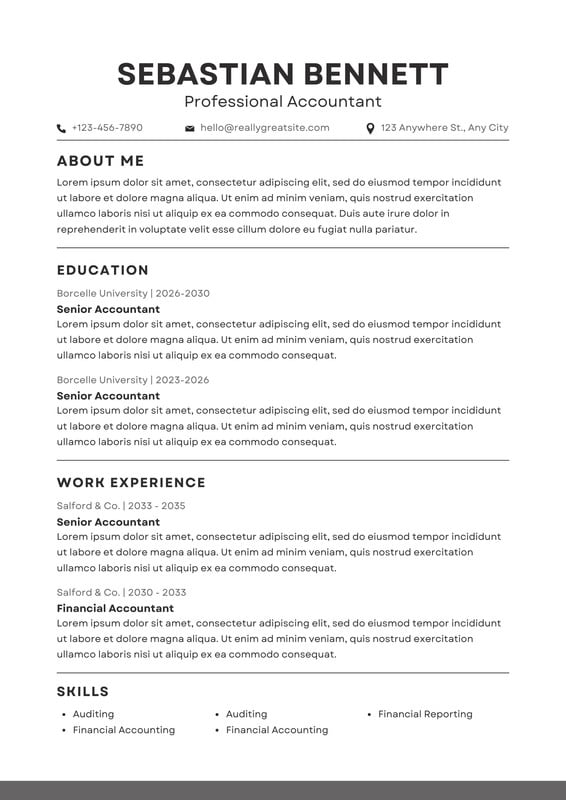 SEBASTIAN BENNETT
Professional Accountant

+123-456-7890 hello@reallygreatsite.com 123 Anywhere St., Any City

ABOUT ME

Lorem ipsum dolor sit amet, consectetur adipiscing elit, sed do eiusmod tempor incididunt ut labore et dolore magna aliqua. Ut enim ad minim veniam, quis nostrud exercitation ullamco laboris nisi ut aliquip ex ea commodo consequat. Duis aute irure dolor in reprehenderit in voluptate velit esse cillum dolore eu fugiat nulla pariatur.

EDUCATION

Borcelle University | 2026-2030
Senior Accountant
Lorem ipsum dolor sit amet, consectetur adipiscing elit, sed do eiusmod tempor incididunt ut labore et dolore magna aliqua. Ut enim ad minim veniam, quis nostrud exercitation ullamco laboris nisi ut aliquip ex ea commodo consequat.

Borcelle University | 2023-2026
Senior Accountant
Lorem ipsum dolor sit amet, consectetur adipiscing elit, sed do eiusmod tempor incididunt ut labore et dolore magna aliqua. Ut enim ad minim veniam, quis nostrud exercitation ullamco laboris nisi ut aliquip ex ea commodo consequat.

WORK EXPERIENCE

Salford & Co. | 2033 - 2035
Senior Accountant
Lorem ipsum dolor sit amet, consectetur adipiscing elit, sed do eiusmod tempor incididunt ut labore et dolore magna aliqua. Ut enim ad minim veniam, quis nostrud exercitation ullamco laboris nisi ut aliquip ex ea commodo consequat.

Salford & Co. | 2030 - 2033
Financial Accountant
Lorem ipsum dolor sit amet, consectetur adipiscing elit, sed do eiusmod tempor incididunt ut labore et dolore magna aliqua. Ut enim ad minim veniam, quis nostrud exercitation ullamco laboris nisi ut aliquip ex ea commodo consequat.

SKILLS

• Auditing
• Financial Accounting

• Auditing
• Financial Accounting

• Financial Reporting